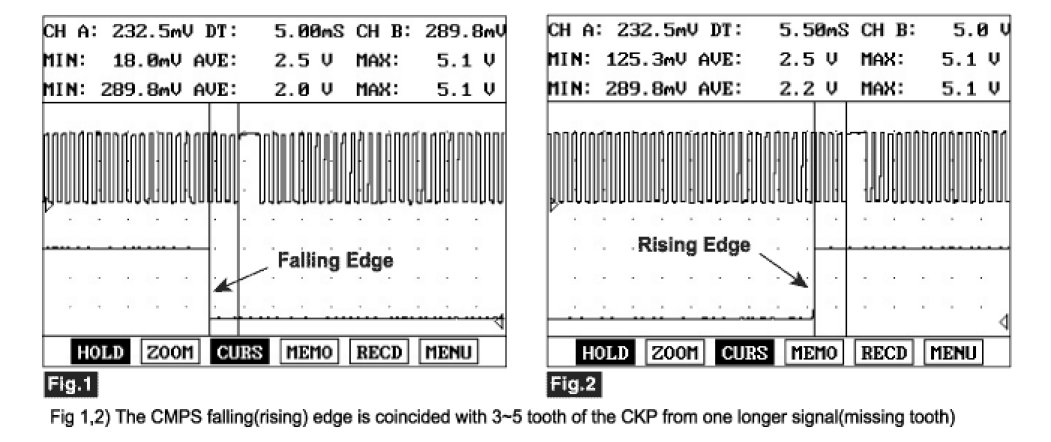 CH A: 232.5mV DT: 5.00mS CH B: 289.8mV
MIN: 18.0mV AVE: 2.5 V MAX: 5.1 V
MIN: 289.8mV AVE: 2.0 V MAX: 5.1 V

Falling Edge

HOLD ZOOM CURS MEMO RECD MENU

Fig.1

CH A: 232.5mV DT: 5.50mS CH B: 5.0 V
MIN: 125.3mV AVE: 2.5 V MAX: 5.1 V
MIN: 289.8mV AVE: 2.2 V MAX: 5.1 V

Rising Edge

HOLD ZOOM CURS MEMO RECD MENU

Fig.2

Fig 1,2) The CMPS falling(rising) edge is coincided with 3~5 tooth of the CKP from one longer signal(missing tooth)